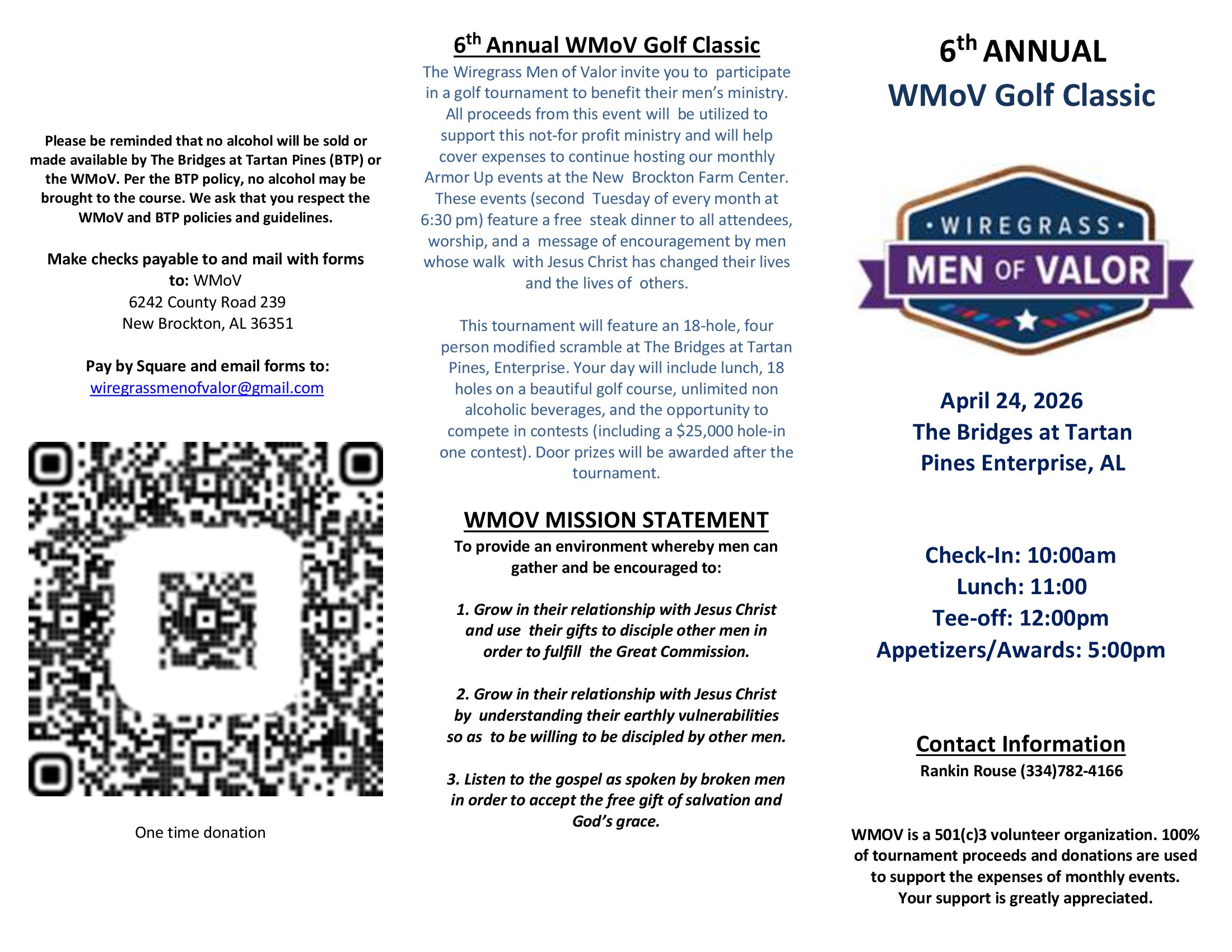 Please be reminded that no alcohol will be sold or made available by The Bridges at Tartan Pines (BTP) or the WMoV. Per the BTP policy, no alcohol may be brought to the course. We ask that you respect the WMoV and BTP policies and guidelines.

Make checks payable to and mail with forms to: WMoV
6242 County Road 239
New Brockton, AL 36351

Pay by Square and email forms to:
wiregrassmenofvalor@gmail.com

One time donation

6th Annual WMoV Golf Classic

The Wiregrass Men of Valor invite you to participate in a golf tournament to benefit their men's ministry. All proceeds from this event will be utilized to support this not-for profit ministry and will help cover expenses to continue hosting our monthly Armor Up events at the New Brockton Farm Center. These events (second Tuesday of every month at 6:30 pm) feature a free steak dinner to all attendees, worship, and a message of encouragement by men whose walk with Jesus Christ has changed their lives and the lives of others.

This tournament will feature an 18-hole, four person modified scramble at The Bridges at Tartan Pines, Enterprise. Your day will include lunch, 18 holes on a beautiful golf course, unlimited non alcoholic beverages, and the opportunity to compete in contests (including a $25,000 hole-in one contest). Door prizes will be awarded after the tournament.

WMOV MISSION STATEMENT

To provide an environment whereby men can gather and be encouraged to:

1. Grow in their relationship with Jesus Christ and use their gifts to disciple other men in order to fulfill the Great Commission.

2. Grow in their relationship with Jesus Christ by understanding their earthly vulnerabilities so as to be willing to be discipled by other men.

3. Listen to the gospel as spoken by broken men in order to accept the free gift of salvation and God's grace.

6th ANNUAL
WMoV Golf Classic

• WIREGRASS •
MEN OF VALOR

April 24, 2026
The Bridges at Tartan Pines Enterprise, AL

Check-In: 10:00am
Lunch: 11:00
Tee-off: 12:00pm
Appetizers/Awards: 5:00pm

Contact Information
Rankin Rouse (334)782-4166

WMOV is a 501(c)3 volunteer organization. 100% of tournament proceeds and donations are used to support the expenses of monthly events. Your support is greatly appreciated.